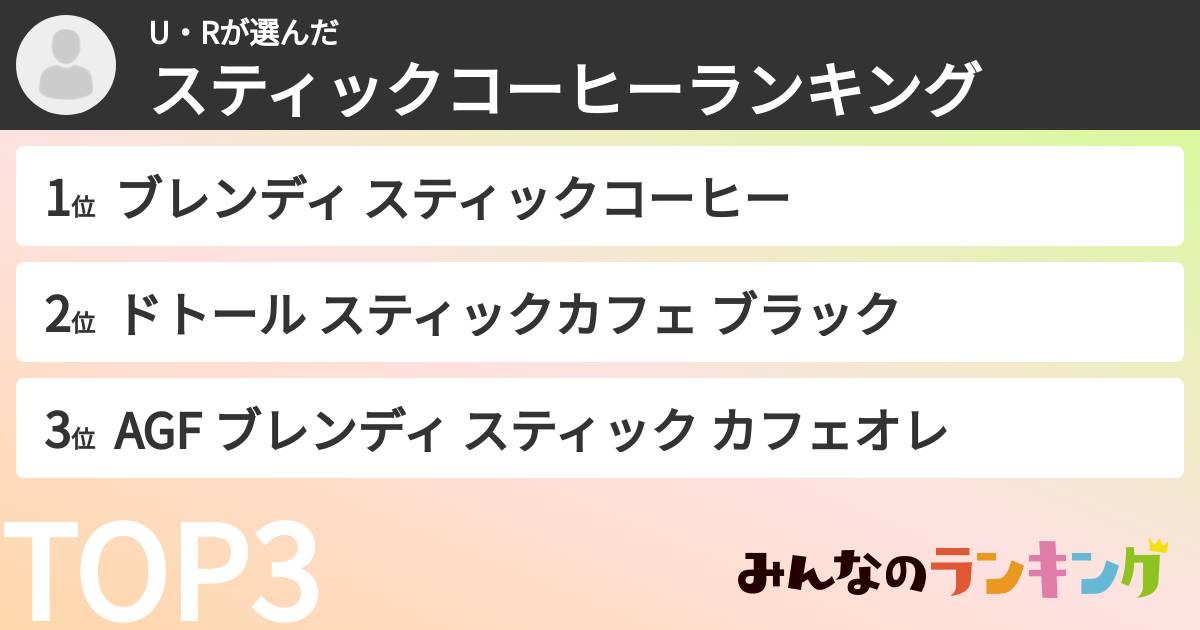 U・Rが選んだ
スティックコーヒーランキング

1位 ブレンディ スティックコーヒー

2位 ドトール スティックカフェ ブラック

3位 AGF ブレンディ スティック カフェオレ

TOP3

みんなのランキング